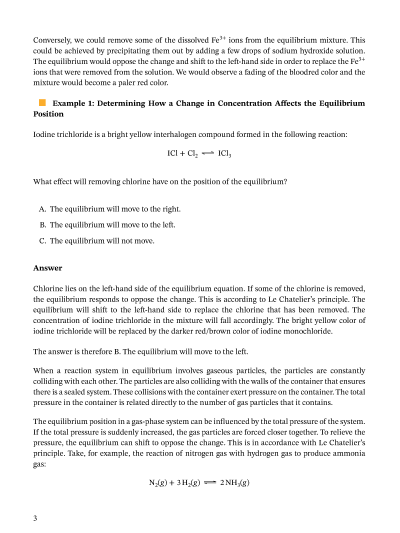 Conversely, we could remove some of the dissolved $Fe^{3+}$ ions from the equilibrium mixture. This could be achieved by precipitating them out by adding a few drops of sodium hydroxide solution. The equilibrium would oppose the change and shift to the left-hand side in order to replace the $Fe^{3+}$ ions that were removed from the solution. We would observe a fading of the bloodred color and the mixture would become a paler red color.

Example 1: Determining How a Change in Concentration Affects the Equilibrium Position

Iodine trichloride is a bright yellow interhalogen compound formed in the following reaction:

$ICl + Cl_2 \rightleftharpoons ICl_3$

What effect will removing chlorine have on the position of the equilibrium?

A. The equilibrium will move to the right.

B. The equilibrium will move to the left.

C. The equilibrium will not move.

Answer

Chlorine lies on the left-hand side of the equilibrium equation. If some of the chlorine is removed, the equilibrium responds to oppose the change. This is according to Le Chatelier's principle. The equilibrium will shift to the left-hand side to replace the chlorine that has been removed. The concentration of iodine trichloride in the mixture will fall accordingly. The bright yellow color of iodine trichloride will be replaced by the darker red/brown color of iodine monochloride.

The answer is therefore B. The equilibrium will move to the left.

When a reaction system in equilibrium involves gaseous particles, the particles are constantly colliding with each other. The particles are also colliding with the walls of the container that ensures there is a sealed system. These collisions with the container exert pressure on the container. The total pressure in the container is related directly to the number of gas particles that it contains.

The equilibrium position in a gas-phase system can be influenced by the total pressure of the system. If the total pressure is suddenly increased, the gas particles are forced closer together. To relieve the pressure, the equilibrium can shift to oppose the change. This is in accordance with Le Chatelier's principle. Take, for example, the reaction of nitrogen gas with hydrogen gas to produce ammonia gas:

$N_2(g) + 3H_2(g) \rightleftharpoons 2NH_3(g)$

3